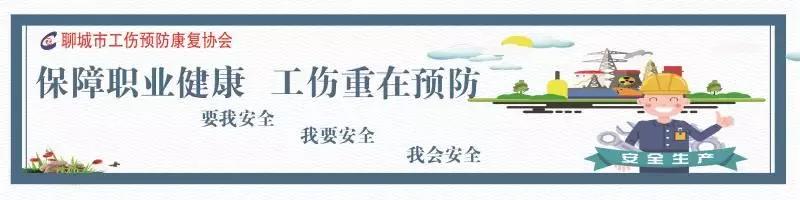 聊城市工伤预防康复协会

保障职业健康 工伤重在预防

要我安全

我要安全

我会安全

安全生产